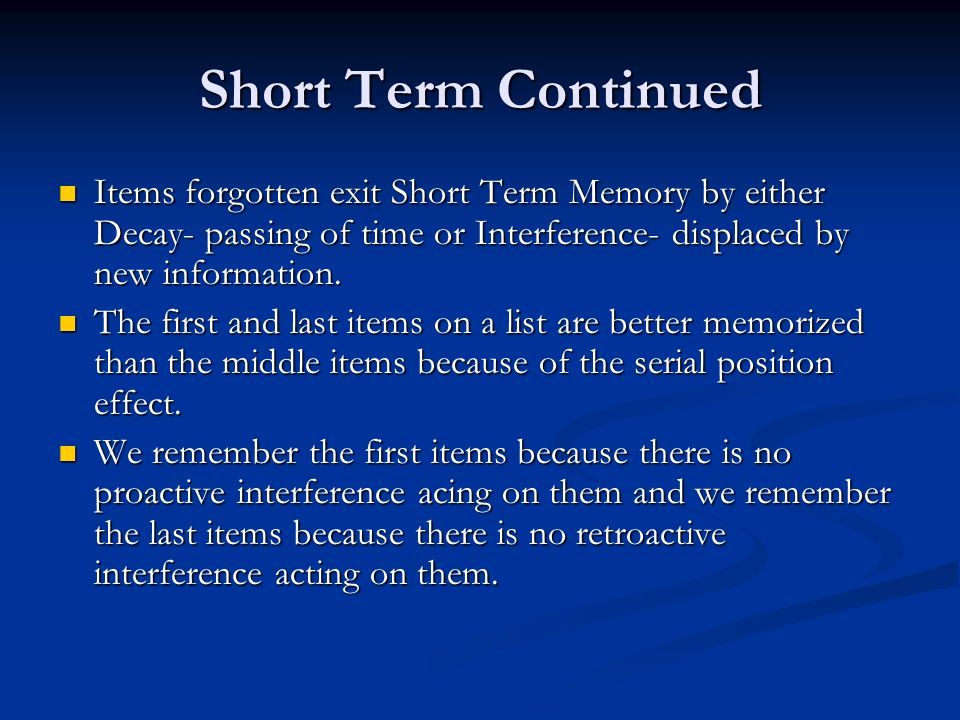 Short Term Continued

Items forgotten exit Short Term Memory by either Decay- passing of time or Interference- displaced by new information.

The first and last items on a list are better memorized than the middle items because of the serial position effect.

We remember the first items because there is no proactive interference acing on them and we remember the last items because there is no retroactive interference acting on them.